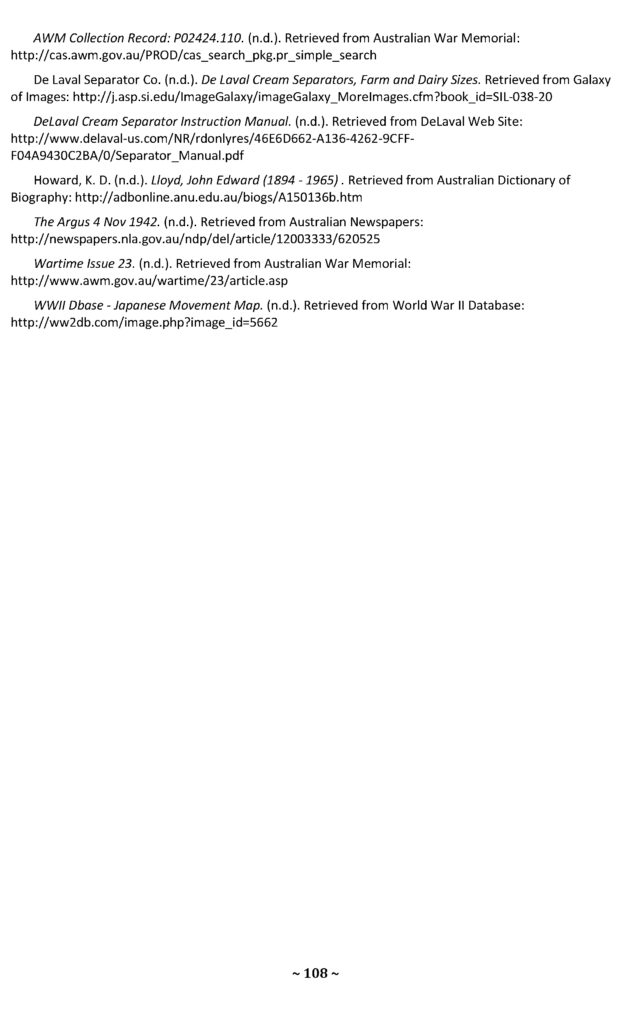 AWM Collection Record: P02424.110. (n.d.). Retrieved from Australian War Memorial: http://cas.awm.gov.au/PROD/cas_search_pkg.pr_simple_search

De Laval Separator Co. (n.d.). De Laval Cream Separators, Farm and Dairy Sizes. Retrieved from Galaxy of Images: http://j.asp.si.edu/ImageGalaxy/imageGalaxy_MoreImages.cfm?book_id=SIL-038-20

DeLaval Cream Separator Instruction Manual. (n.d.). Retrieved from DeLaval Web Site: http://www.delaval-us.com/NR/rdonlyres/46E6D662-A136-4262-9CFF-F04A9430C2BA/0/Separator_Manual.pdf

Howard, K. D. (n.d.). Lloyd, John Edward (1894 - 1965) . Retrieved from Australian Dictionary of Biography: http://adbonline.anu.edu.au/biogs/A150136b.htm

The Argus 4 Nov 1942. (n.d.). Retrieved from Australian Newspapers: http://newspapers.nla.gov.au/ndp/del/article/12003333/620525

Wartime Issue 23. (n.d.). Retrieved from Australian War Memorial: http://www.awm.gov.au/wartime/23/article.asp

WWII Dbase - Japanese Movement Map. (n.d.). Retrieved from World War II Database: http://ww2db.com/image.php?image_id=5662

~ 108 ~